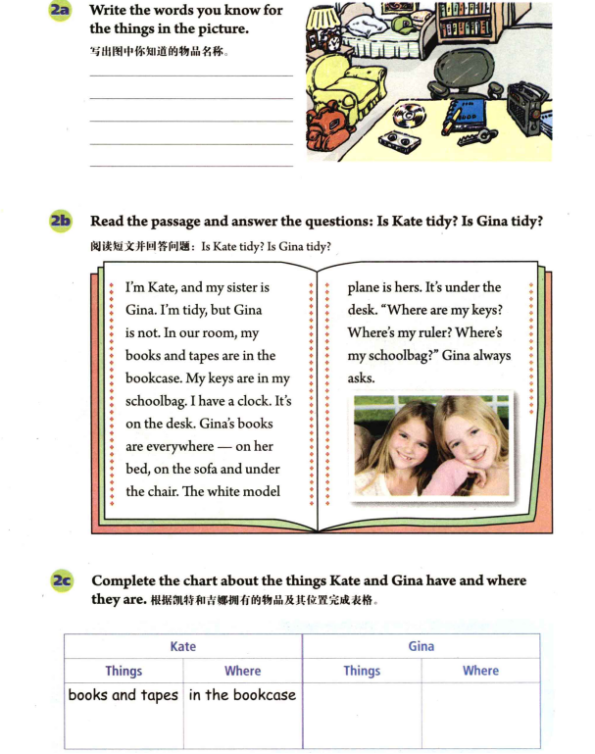 2a Write the words you know for the things in the picture.
写出图中你知道的物品名称。

2b Read the passage and answer the questions: Is Kate tidy? Is Gina tidy?
阅读短文并回答问题：Is Kate tidy? Is Gina tidy?

I'm Kate, and my sister is Gina. I'm tidy, but Gina is not. In our room, my books and tapes are in the bookcase. My keys are in my schoolbag. I have a clock. It's on the desk. Gina's books are everywhere — on her bed, on the sofa and under the chair. The white model plane is hers. It's under the desk. "Where are my keys? Where's my ruler? Where's my schoolbag?" Gina always asks.

2c Complete the chart about the things Kate and Gina have and where they are. 根据凯特和吉娜拥有的物品及其位置完成表格。

| Kate | | Gina | |
|---|---|---|---|
| Things | Where | Things | Where |
| books and tapes | in the bookcase | | |